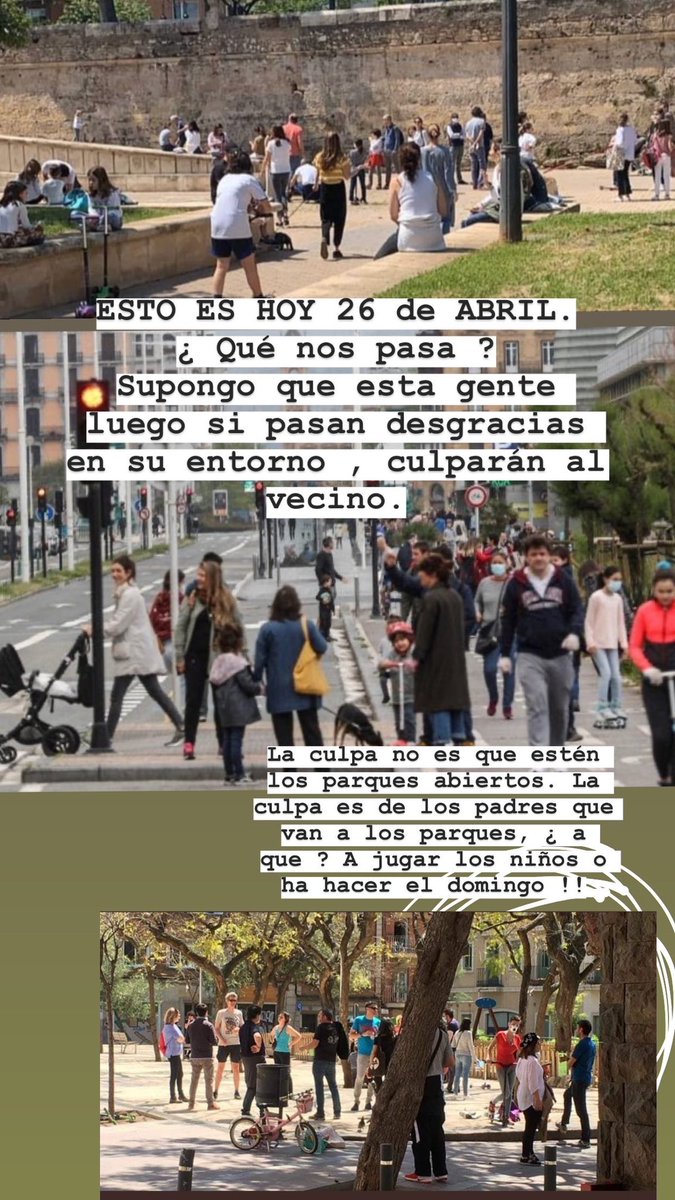 ESTO ES HOY 26 de ABRIL.
¿ Qué nos pasa ?
Supongo que esta gente luego si pasan desgracias en su entorno , culparán al vecino.

La culpa no es que estén los parques abiertos. La culpa es de los padres que van a los parques, ¿ a que ? A jugar los niños o ha hacer el domingo !!